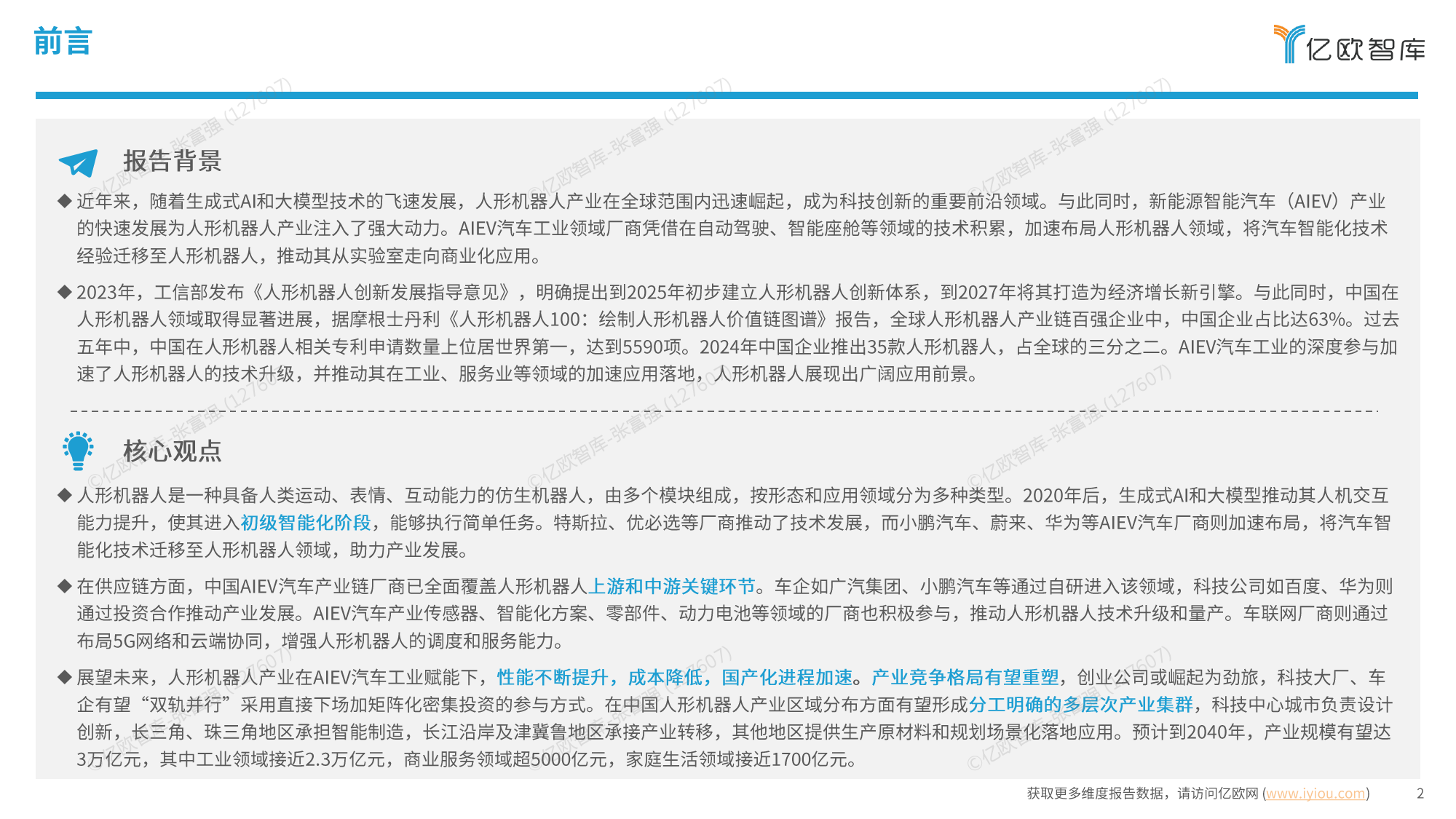 前言

亿欧智库

©亿欧智库-张富强 (127607)

报告背景

◆ 近年来，随着生成式AI和大模型技术的飞速发展，人形机器人产业在全球范围内迅速崛起，成为科技创新的重要前沿领域。与此同时，新能源智能汽车（AIEV）产业的快速发展为人形机器人产业注入了强大动力。AIEV汽车工业领域厂商凭借在自动驾驶、智能座舱等领域的技术积累，加速布局人形机器人领域，将汽车智能化技术经验迁移至人形机器人，推动其从实验室走向商业化应用。

◆ 2023年，工信部发布《人形机器人创新发展指导意见》，明确提出到2025年初步建立人形机器人创新体系，到2027年将其打造为经济增长新引擎。与此同时，中国在人形机器人领域取得显著进展，据摩根士丹利《人形机器人100：绘制人形机器人价值链图谱》报告，全球人形机器人产业链百强企业中，中国企业占比达63%。过去五年中，中国在人形机器人相关专利申请数量上位居世界第一，达到5590项。2024年中国企业推出35款人形机器人，占全球的三分之二。AIEV汽车工业的深度参与加速了人形机器人的技术升级，并推动其在工业、服务业等领域的加速应用落地，人形机器人展现出广阔应用前景。

核心观点

◆ 人形机器人是一种具备人类运动、表情、互动能力的仿生机器人，由多个模块组成，按形态和应用领域分为多种类型。2020年后，生成式AI和大模型推动其人机交互能力提升，使其进入初级智能化阶段，能够执行简单任务。特斯拉、优必选等厂商推动了技术发展，而小鹏汽车、蔚来、华为等AIEV汽车厂商则加速布局，将汽车智能化技术迁移至人形机器人领域，助力产业发展。

◆ 在供应链方面，中国AIEV汽车产业链厂商已全面覆盖人形机器人上游和中游关键环节。车企如广汽集团、小鹏汽车等通过自研进入该领域，科技公司如百度、华为则通过投资合作推动产业发展。AIEV汽车产业传感器、智能化方案、零部件、动力电池等领域的厂商也积极参与，推动人形机器人技术升级和量产。车联网厂商则通过布局5G网络和云端协同，增强人形机器人的调度和服务能力。

◆ 展望未来，人形机器人产业在AIEV汽车工业赋能下，性能不断提升，成本降低，国产化进程加速。产业竞争格局有望重塑，创业公司或崛起为劲旅，科技大厂、车企有望“双轨并行”采用直接下场加矩阵化密集投资的参与方式。在中国人形机器人产业区域分布方面有望形成分工明确的多层次产业集群，科技中心城市负责设计创新，长三角、珠三角地区承担智能制造，长江沿岸及津冀鲁地区承接产业转移，其他地区提供生产原材料和规划场景化落地应用。预计到2040年，产业规模有望达3万亿元，其中工业领域接近2.3万亿元，商业服务领域超5000亿元，家庭生活领域接近1700亿元。

获取更多维度报告数据，请访问亿欧网 (www.iyiou.com) 2